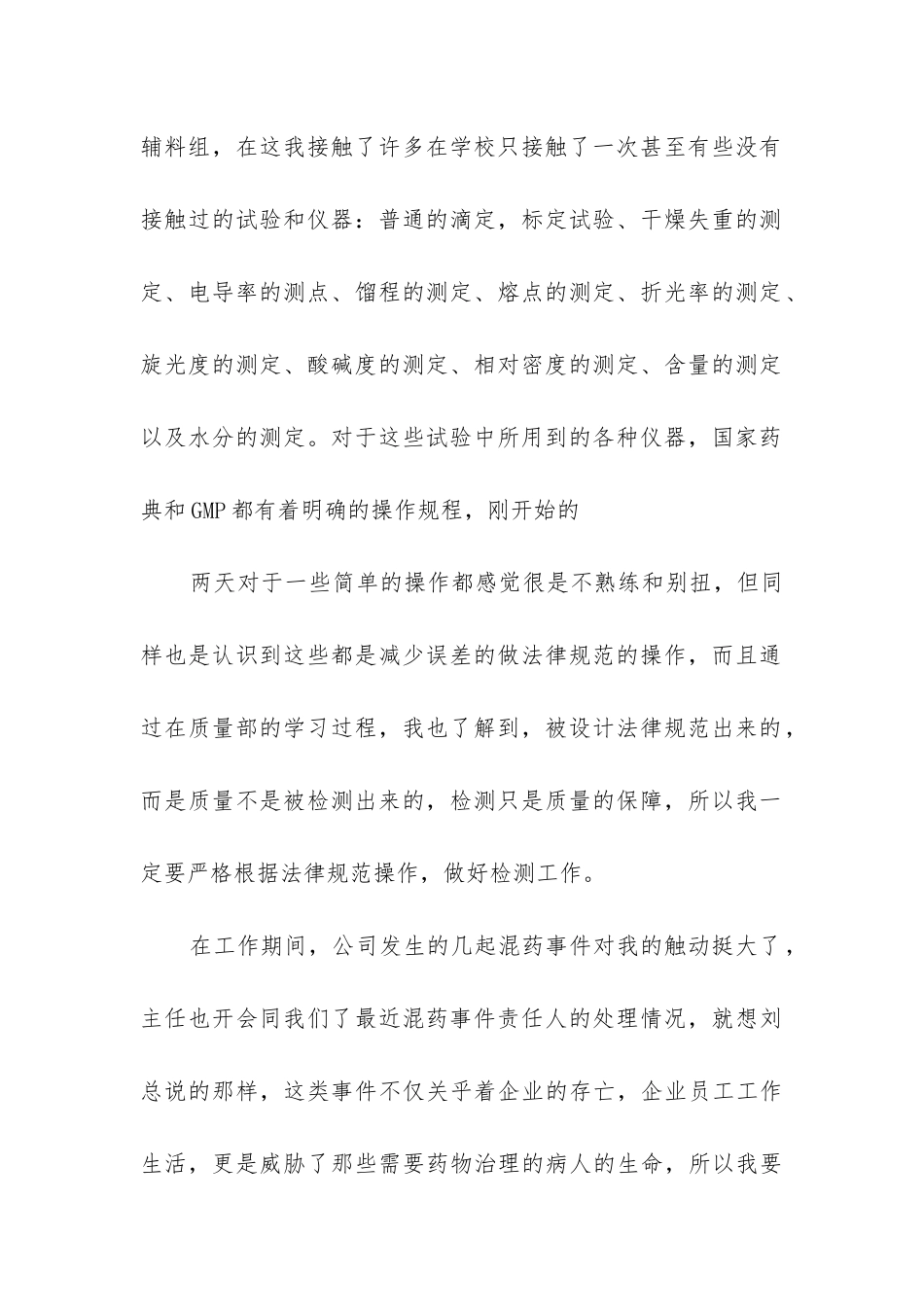 辅料组，在这我接触了许多在学校只接触了一次甚至有些没有接触过的试验和仪器：普通的滴定，标定试验、干燥失重的测定、电导率的测点、馏程的测定、熔点的测定、折光率的测定、旋光度的测定、酸碱度的测定、相对密度的测定、含量的测定以及水分的测定。对于这些试验中所用到的各种仪器，国家药典和GMP都有着明确的操作规程，刚开始的

两天对于一些简单的操作都感觉很是不熟练和别扭，但同样也是认识到这些都是减少误差的做法律规范的操作，而且通过在质量部的学习过程，我也了解到，被设计法律规范出来的，而是质量不是被检测出来的，检测只是质量的保障，所以我一定要严格根据法律规范操作，做好检测工作。

在工作期间，公司发生的几起混药事件对我的触动挺大了，主任也开会同我们了最近混药事件责任人的处理情况，就想刘总说的那样，这类事件不仅关乎着企业的存亡，企业员工工作生活，更是威胁了那些需要药物治理的病人的生命，所以我要